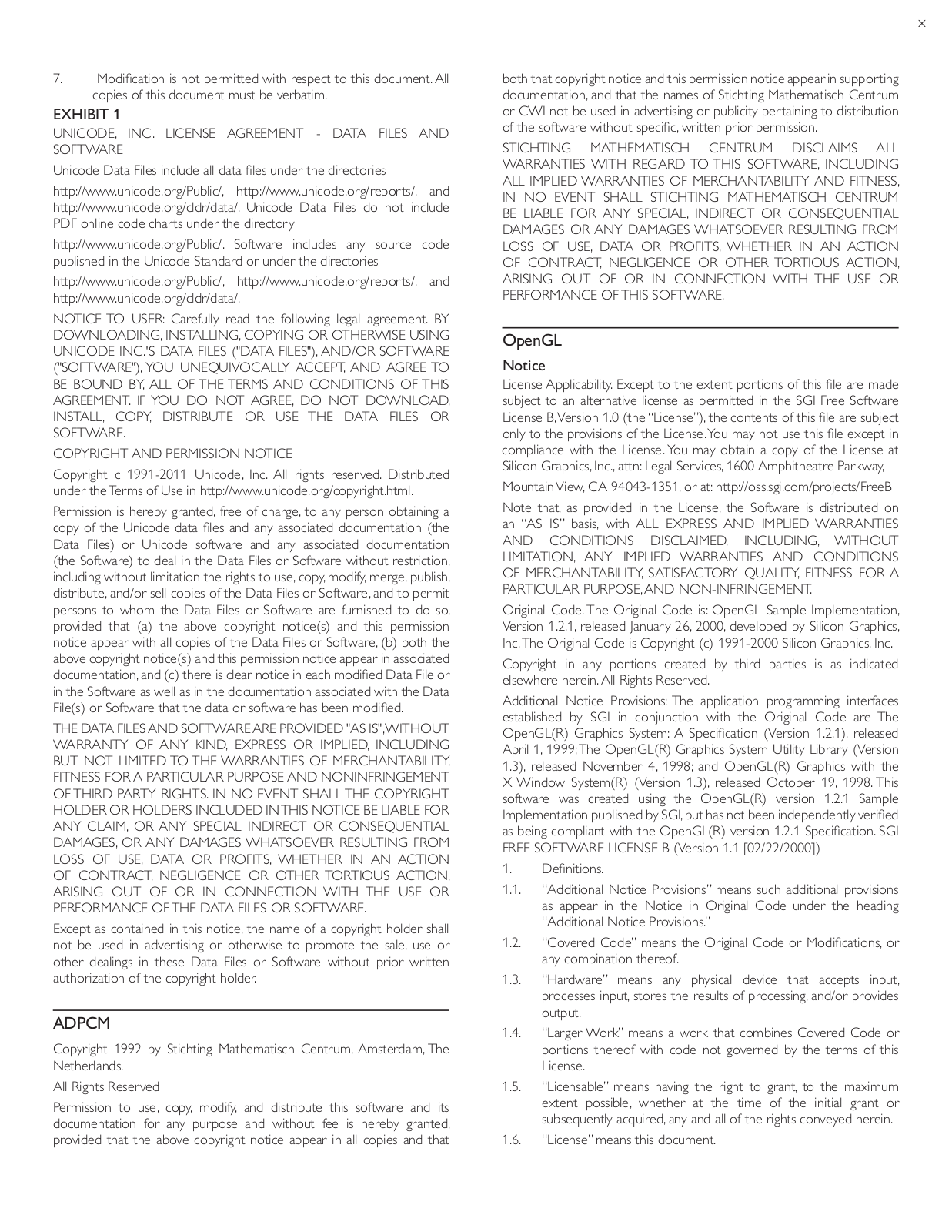 ×

7. Modification is not permitted with respect to this document. All copies of this document must be verbatim.

EXHIBIT 1

UNICODE, INC. LICENSE AGREEMENT - DATA FILES AND SOFTWARE

Unicode Data Files include all data files under the directories

http://www.unicode.org/Public/, http://www.unicode.org/reports/, and http://www.unicode.org/cldr/data/. Unicode Data Files do not include PDF online code charts under the directory

http://www.unicode.org/Public/. Software includes any source code published in the Unicode Standard or under the directories

http://www.unicode.org/Public/, http://www.unicode.org/reports/, and http://www.unicode.org/cldr/data/.

NOTICE TO USER: Carefully read the following legal agreement. BY DOWNLOADING, INSTALLING, COPYING OR OTHERWISE USING UNICODE INC.'S DATA FILES ("DATA FILES"), AND/OR SOFTWARE ("SOFTWARE"), YOU UNEQUIVOCALLY ACCEPT, AND AGREE TO BE BOUND BY, ALL OF THE TERMS AND CONDITIONS OF THIS AGREEMENT. IF YOU DO NOT AGREE, DO NOT DOWNLOAD, INSTALL, COPY, DISTRIBUTE OR USE THE DATA FILES OR SOFTWARE.

COPYRIGHT AND PERMISSION NOTICE

Copyright c 1991-2011 Unicode, Inc. All rights reserved. Distributed under the Terms of Use in http://www.unicode.org/copyright.html.

Permission is hereby granted, free of charge, to any person obtaining a copy of the Unicode data files and any associated documentation (the Data Files) or Unicode software and any associated documentation (the Software) to deal in the Data Files or Software without restriction, including without limitation the rights to use, copy, modify, merge, publish, distribute, and/or sell copies of the Data Files or Software, and to permit persons to whom the Data Files or Software are furnished to do so, provided that (a) the above copyright notice(s) and this permission notice appear with all copies of the Data Files or Software, (b) both the above copyright notice(s) and this permission notice appear in associated documentation, and (c) there is clear notice in each modified Data File or in the Software as well as in the documentation associated with the Data File(s) or Software that the data or software has been modified.

THE DATA FILES AND SOFTWARE ARE PROVIDED "AS IS", WITHOUT WARRANTY OF ANY KIND, EXPRESS OR IMPLIED, INCLUDING BUT NOT LIMITED TO THE WARRANTIES OF MERCHANTABILITY, FITNESS FOR A PARTICULAR PURPOSE AND NONINFRINGEMENT OF THIRD PARTY RIGHTS. IN NO EVENT SHALL THE COPYRIGHT HOLDER OR HOLDERS INCLUDED IN THIS NOTICE BE LIABLE FOR ANY CLAIM, OR ANY SPECIAL INDIRECT OR CONSEQUENTIAL DAMAGES, OR ANY DAMAGES WHATSOEVER RESULTING FROM LOSS OF USE, DATA OR PROFITS, WHETHER IN AN ACTION OF CONTRACT, NEGLIGENCE OR OTHER TORTIOUS ACTION, ARISING OUT OF OR IN CONNECTION WITH THE USE OR PERFORMANCE OF THE DATA FILES OR SOFTWARE.

Except as contained in this notice, the name of a copyright holder shall not be used in advertising or otherwise to promote the sale, use or other dealings in these Data Files or Software without prior written authorization of the copyright holder.

ADPCM

Copyright 1992 by Stichting Mathematisch Centrum, Amsterdam, The Netherlands.

All Rights Reserved

Permission to use, copy, modify, and distribute this software and its documentation for any purpose and without fee is hereby granted, provided that the above copyright notice appear in all copies and that both that copyright notice and this permission notice appear in supporting documentation, and that the names of Stichting Mathematisch Centrum or CWI not be used in advertising or publicity pertaining to distribution of the software without specific, written prior permission.

STICHTING MATHEMATISCH CENTRUM DISCLAIMS ALL WARRANTIES WITH REGARD TO THIS SOFTWARE, INCLUDING ALL IMPLIED WARRANTIES OF MERCHANTABILITY AND FITNESS, IN NO EVENT SHALL STICHTING MATHEMATISCH CENTRUM BE LIABLE FOR ANY SPECIAL, INDIRECT OR CONSEQUENTIAL DAMAGES OR ANY DAMAGES WHATSOEVER RESULTING FROM LOSS OF USE, DATA OR PROFITS, WHETHER IN AN ACTION OF CONTRACT, NEGLIGENCE OR OTHER TORTIOUS ACTION, ARISING OUT OF OR IN CONNECTION WITH THE USE OR PERFORMANCE OF THIS SOFTWARE.

OpenGL

Notice

License Applicability. Except to the extent portions of this file are made subject to an alternative license as permitted in the SGI Free Software License B, Version 1.0 (the "License"), the contents of this file are subject only to the provisions of the License. You may not use this file except in compliance with the License. You may obtain a copy of the License at Silicon Graphics, Inc., attn: Legal Services, 1600 Amphitheatre Parkway,

Mountain View, CA 94043-1351, or at: http://oss.sgi.com/projects/FreeB

Note that, as provided in the License, the Software is distributed on an "AS IS" basis, with ALL EXPRESS AND IMPLIED WARRANTIES AND CONDITIONS DISCLAIMED, INCLUDING, WITHOUT LIMITATION, ANY IMPLIED WARRANTIES AND CONDITIONS OF MERCHANTABILITY, SATISFACTORY QUALITY, FITNESS FOR A PARTICULAR PURPOSE, AND NON-INFRINGEMENT.

Original Code. The Original Code is: OpenGL Sample Implementation, Version 1.2.1, released January 26, 2000, developed by Silicon Graphics, Inc. The Original Code is Copyright (c) 1991-2000 Silicon Graphics, Inc.

Copyright in any portions created by third parties is as indicated elsewhere herein. All Rights Reserved.

Additional Notice Provisions: The application programming interfaces established by SGI in conjunction with the Original Code are The OpenGL(R) Graphics System: A Specification (Version 1.2.1), released April 1, 1999; The OpenGL(R) Graphics System Utility Library (Version 1.3), released November 4, 1998; and OpenGL(R) Graphics with the X Window System(R) (Version 1.3), released October 19, 1998. This software was created using the OpenGL(R) version 1.2.1 Sample Implementation published by SGI, but has not been independently verified as being compliant with the OpenGL(R) version 1.2.1 Specification. SGI FREE SOFTWARE LICENSE B (Version 1.1 [02/22/2000])

1. Definitions.

1.1. "Additional Notice Provisions" means such additional provisions as appear in the Notice in Original Code under the heading "Additional Notice Provisions."

1.2. "Covered Code" means the Original Code or Modifications, or any combination thereof.

1.3. "Hardware" means any physical device that accepts input, processes input, stores the results of processing, and/or provides output.

1.4. "Larger Work" means a work that combines Covered Code or portions thereof with code not governed by the terms of this License.

1.5. "Licensable" means having the right to grant, to the maximum extent possible, whether at the time of the initial grant or subsequently acquired, any and all of the rights conveyed herein.

1.6. "License" means this document.